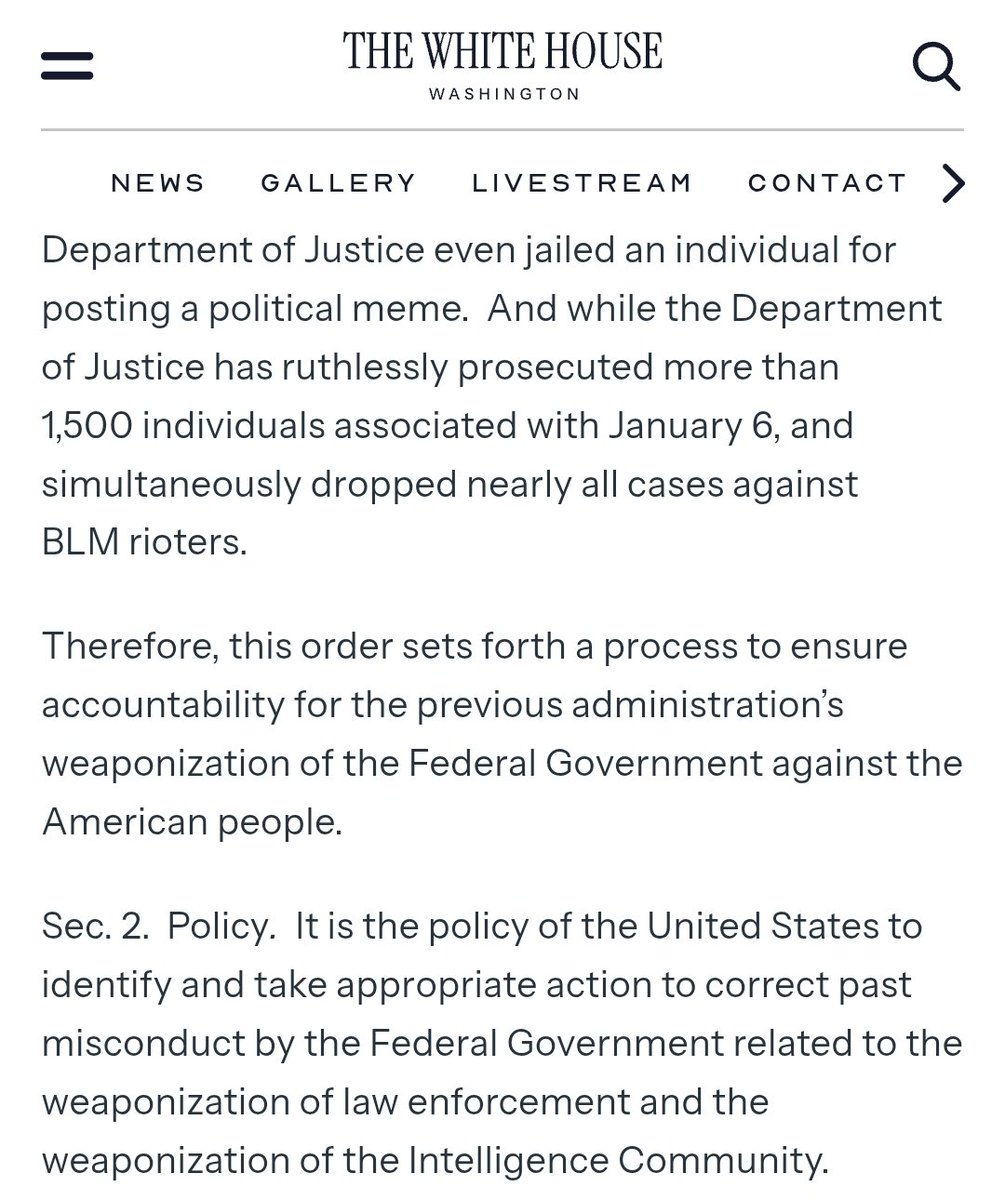 THE WHITE HOUSE
WASHINGTON

NEWS GALLERY LIVESTREAM CONTACT

Department of Justice even jailed an individual for posting a political meme. And while the Department of Justice has ruthlessly prosecuted more than 1,500 individuals associated with January 6, and simultaneously dropped nearly all cases against BLM rioters.

Therefore, this order sets forth a process to ensure accountability for the previous administration's weaponization of the Federal Government against the American people.

Sec. 2. Policy. It is the policy of the United States to identify and take appropriate action to correct past misconduct by the Federal Government related to the weaponization of law enforcement and the weaponization of the Intelligence Community.